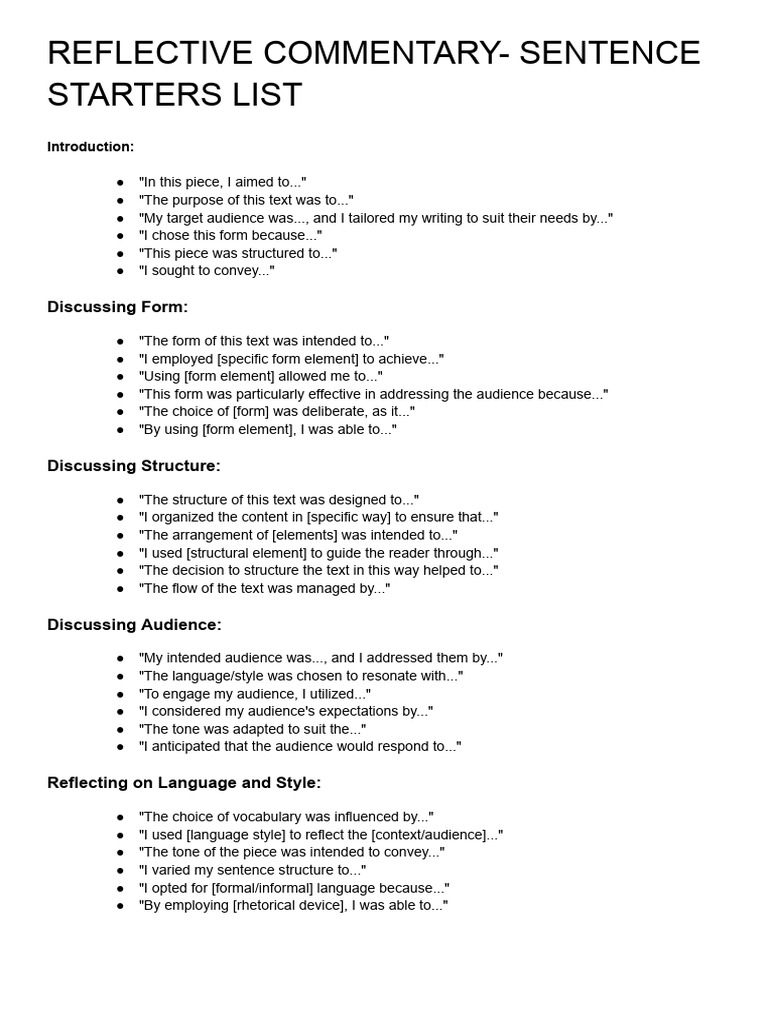 REFLECTIVE COMMENTARY- SENTENCE STARTERS LIST

Introduction:

• "In this piece, I aimed to..."
• "The purpose of this text was to..."
• "My target audience was..., and I tailored my writing to suit their needs by..."
• "I chose this form because..."
• "This piece was structured to..."
• "I sought to convey..."

Discussing Form:

• "The form of this text was intended to..."
• "I employed [specific form element] to achieve..."
• "Using [form element] allowed me to..."
• "This form was particularly effective in addressing the audience because..."
• "The choice of [form] was deliberate, as it..."
• "By using [form element], I was able to..."

Discussing Structure:

• "The structure of this text was designed to..."
• "I organized the content in [specific way] to ensure that..."
• "The arrangement of [elements] was intended to..."
• "I used [structural element] to guide the reader through..."
• "The decision to structure the text in this way helped to..."
• "The flow of the text was managed by..."

Discussing Audience:

• "My intended audience was..., and I addressed them by..."
• "The language/style was chosen to resonate with..."
• "To engage my audience, I utilized..."
• "I considered my audience's expectations by..."
• "The tone was adapted to suit the..."
• "I anticipated that the audience would respond to..."

Reflecting on Language and Style:

• "The choice of vocabulary was influenced by..."
• "I used [language style] to reflect the [context/audience]..."
• "The tone of the piece was intended to convey..."
• "I varied my sentence structure to..."
• "I opted for [formal/informal] language because..."
• "By employing [rhetorical device], I was able to..."